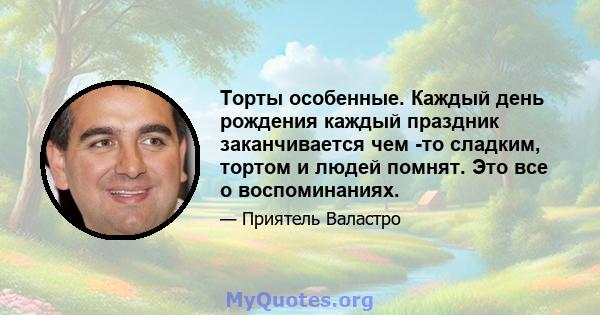 Торты особенные. Каждый день рождения каждый праздник заканчивается чем -то сладким, тортом и людей помнят. Это все о воспоминаниях.

— Приятель Валастро

MyQuotes.org